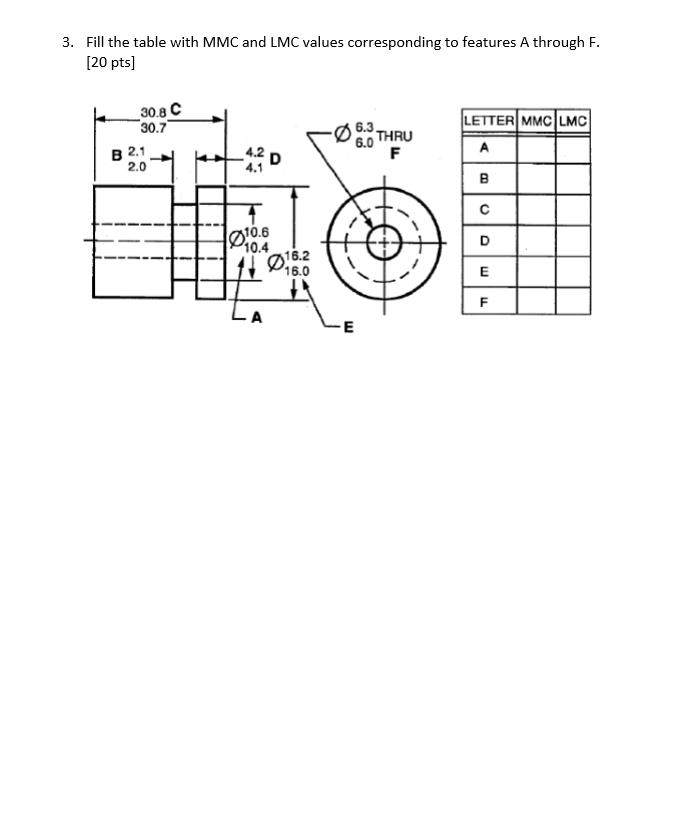 3. Fill the table with MMC and LMC values corresponding to features A through F. [20 pts]

30.8
30.7
C

B
2.1
2.0

4.2
4.1
D

Ø
6.3
6.0
THRU
F

Ø
10.6
10.4

Ø
16.2
16.0

A

E

| LETTER | MMC | LMC |
|---|---|---|
| A | | |
| B | | |
| C | | |
| D | | |
| E | | |
| F | | |